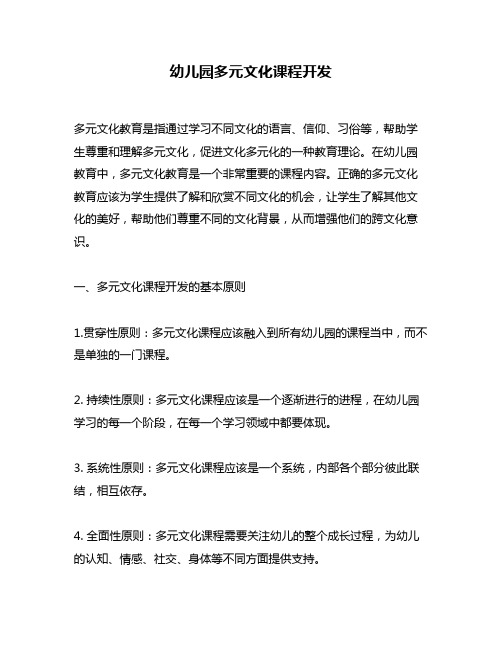 幼儿园多元文化课程开发

多元文化教育是指通过学习不同文化的语言、信仰、习俗等，帮助学生尊重和理解多元文化，促进文化多元化的一种教育理论。在幼儿园教育中，多元文化教育是一个非常重要的课程内容。正确的多元文化教育应该为学生提供了解和欣赏不同文化的机会，让学生了解其他文化的美好，帮助他们尊重不同的文化背景，从而增强他们的跨文化意识。

一、多元文化课程开发的基本原则

1.贯穿性原则：多元文化课程应该融入到所有幼儿园的课程当中，而不是单独的一门课程。

2. 持续性原则：多元文化课程应该是一个逐渐进行的进程，在幼儿园学习的每一个阶段，在每一个学习领域中都要体现。

3. 系统性原则：多元文化课程应该是一个系统，内部各个部分彼此联结，相互依存。

4. 全面性原则：多元文化课程需要关注幼儿的整个成长过程，为幼儿的认知、情感、社交、身体等不同方面提供支持。